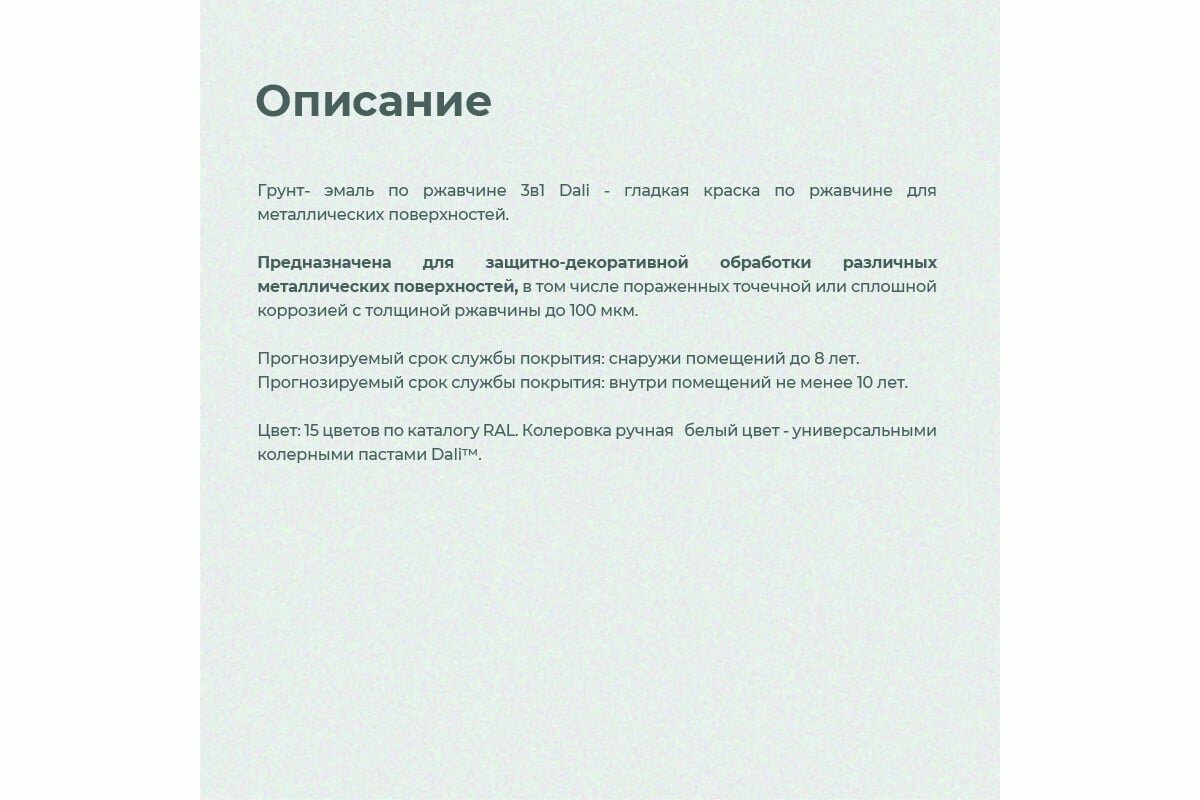 Описание

Грунт- эмаль по ржавчине 3в1 Dali - гладкая краска по ржавчине для металлических поверхностей.

Предназначена для защитно-декоративной обработки различных металлических поверхностей, в том числе пораженных точечной или сплошной коррозией с толщиной ржавчины до 100 мкм.

Прогнозируемый срок службы покрытия: снаружи помещений до 8 лет.
Прогнозируемый срок службы покрытия: внутри помещений не менее 10 лет.

Цвет: 15 цветов по каталогу RAL. Колеровка ручная белый цвет - универсальными колерными пастами Dali™.